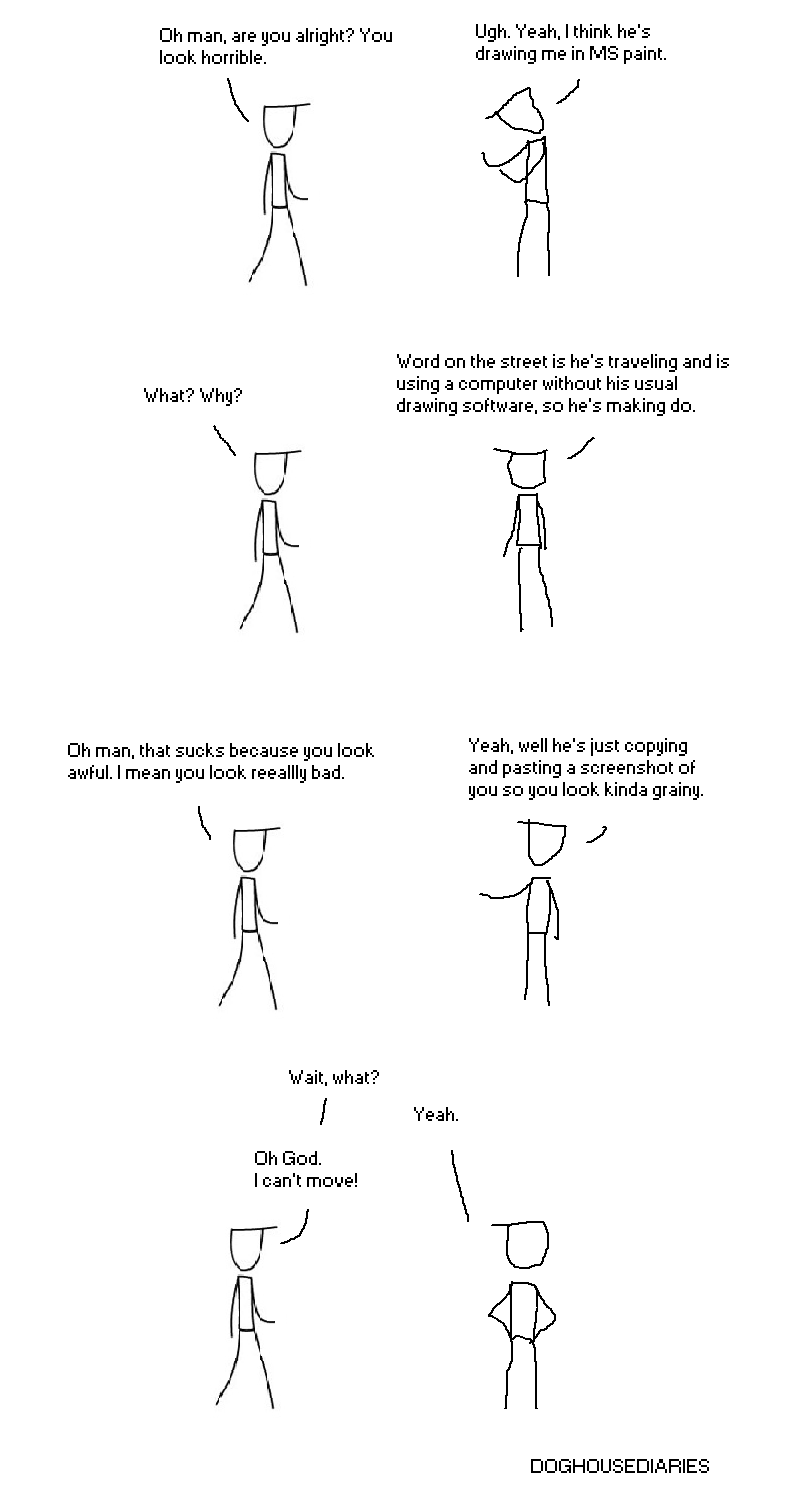 Oh man, are you alright? You look horrible.

Ugh. Yeah, I think he's drawing me in MS paint.

What? Why?

Word on the street is he's traveling and is using a computer without his usual drawing software, so he's making do.

Oh man, that sucks because you look awful. I mean you look reeallly bad.

Yeah, well he's just copying and pasting a screenshot of you so you look kinda grainy.

Wait, what?

Yeah.

Oh God.
I can't move!

DOGHOUSEDIARIES